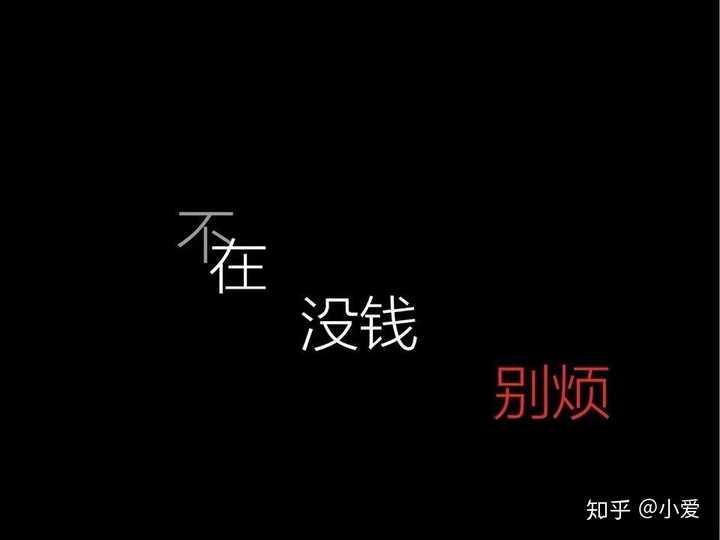 不在
没钱
别烦

知乎 @小爱